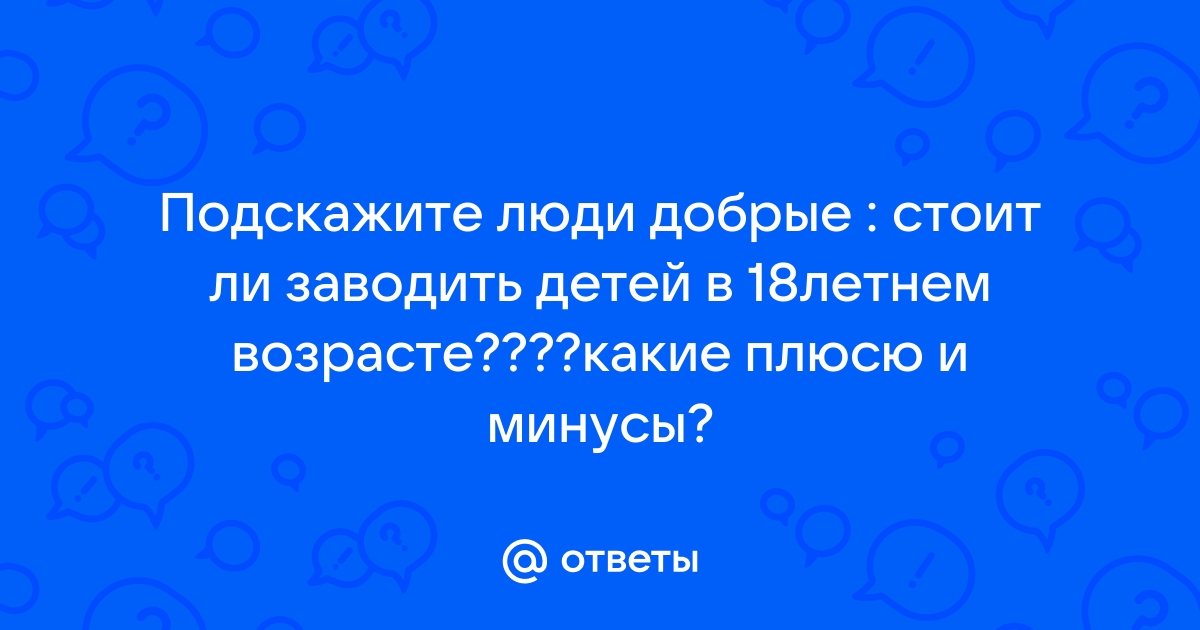 Подскажите люди добрые : стоит ли заводить детей в 18летнем возрасте????какие плюсю и минусы?

@ ответы